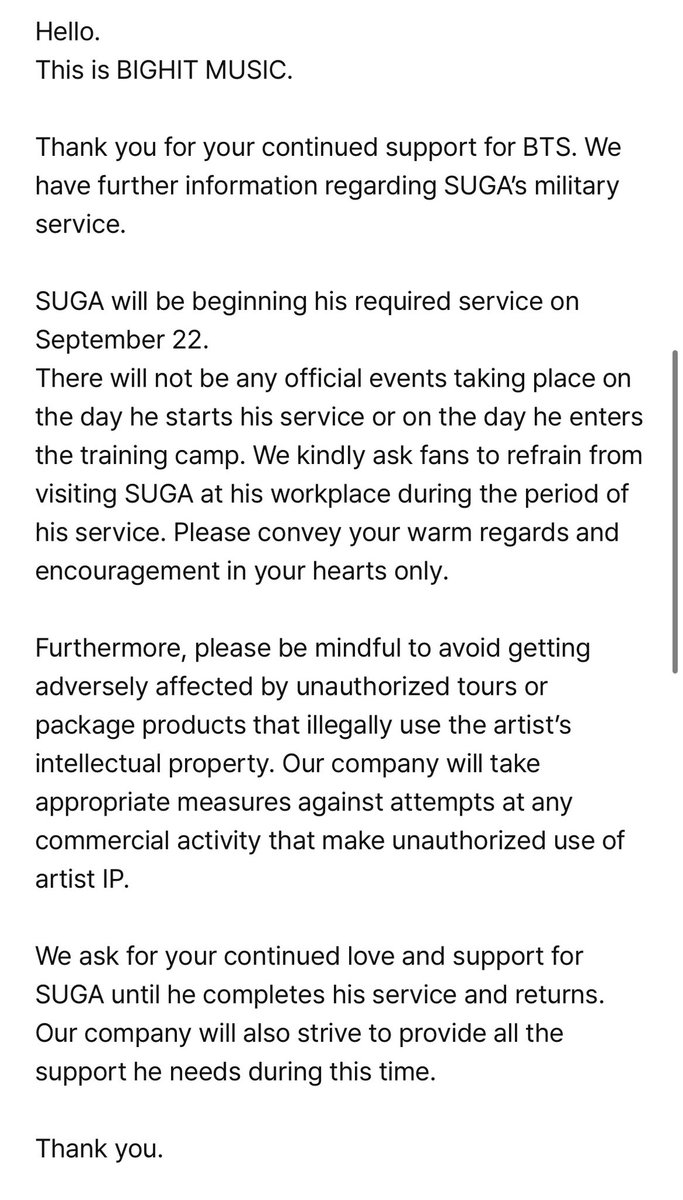 Hello.
This is BIGHIT MUSIC.

Thank you for your continued support for BTS. We have further information regarding SUGA's military service.

SUGA will be beginning his required service on September 22.
There will not be any official events taking place on the day he starts his service or on the day he enters the training camp. We kindly ask fans to refrain from visiting SUGA at his workplace during the period of his service. Please convey your warm regards and encouragement in your hearts only.

Furthermore, please be mindful to avoid getting adversely affected by unauthorized tours or package products that illegally use the artist's intellectual property. Our company will take appropriate measures against attempts at any commercial activity that make unauthorized use of artist IP.

We ask for your continued love and support for SUGA until he completes his service and returns. Our company will also strive to provide all the support he needs during this time.

Thank you.